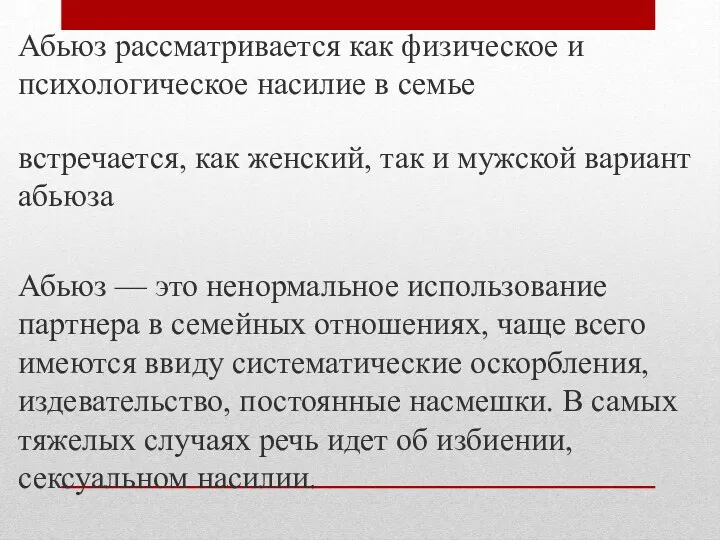 Абьюз рассматривается как физическое и психологическое насилие в семье

встречается, как женский, так и мужской вариант абьюза

Абьюз — это ненормальное использование партнера в семейных отношениях, чаще всего имеются ввиду систематические оскорбления, издевательство, постоянные насмешки. В самых тяжелых случаях речь идет об избиении, сексуальном насилии.